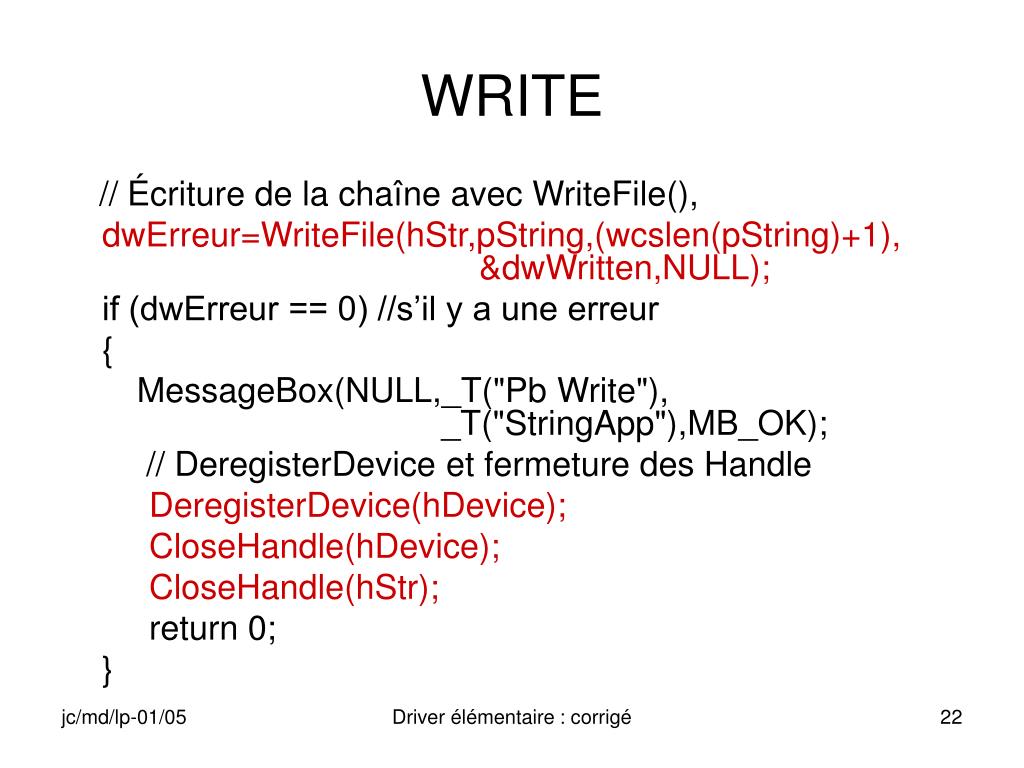 WRITE

// Écriture de la chaîne avec WriteFile(),
dwErreur=WriteFile(hStr,pString,(wcslen(pString)+1), &dwWritten,NULL);
if (dwErreur == 0) //s’il y a une erreur
{
MessageBox(NULL,_T("Pb Write"), _T("StringApp"),MB_OK);
// DeregisterDevice et fermeture des Handle
DeregisterDevice(hDevice);
CloseHandle(hDevice);
CloseHandle(hStr);
return 0;
}

jc/md/lp-01/05

Driver élémentaire : corrigé

22